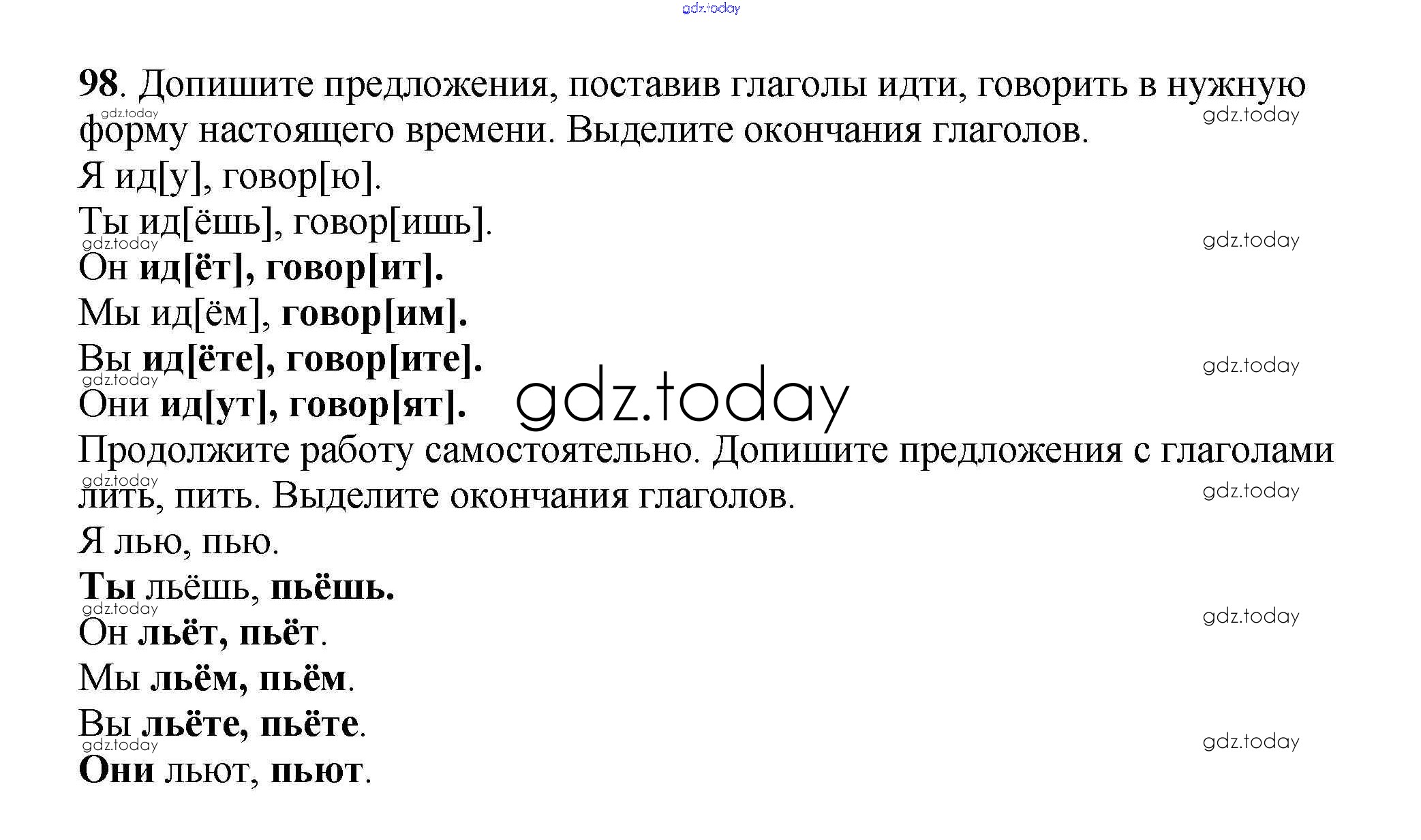 98. Допишите предложения, поставив глаголы идти, говорить в нужную форму настоящего времени. Выделите окончания глаголов.

Я ид[у], говор[ю].

Ты ид[ёшь], говор[ишь].

Он ид[ёт], говор[ит].

Мы ид[ём], говор[им].

Вы ид[ёте], говор[ите].

Они ид[ут], говор[ят].

Продолжите работу самостоятельно. Допишите предложения с глаголами лить, пить. Выделите окончания глаголов.

Я лью, пью.

Ты льёшь, пьёшь.

Он льёт, пьёт.

Мы льём, пьём.

Вы льёте, пьёте.

Они льют, пьют.

gdz.today